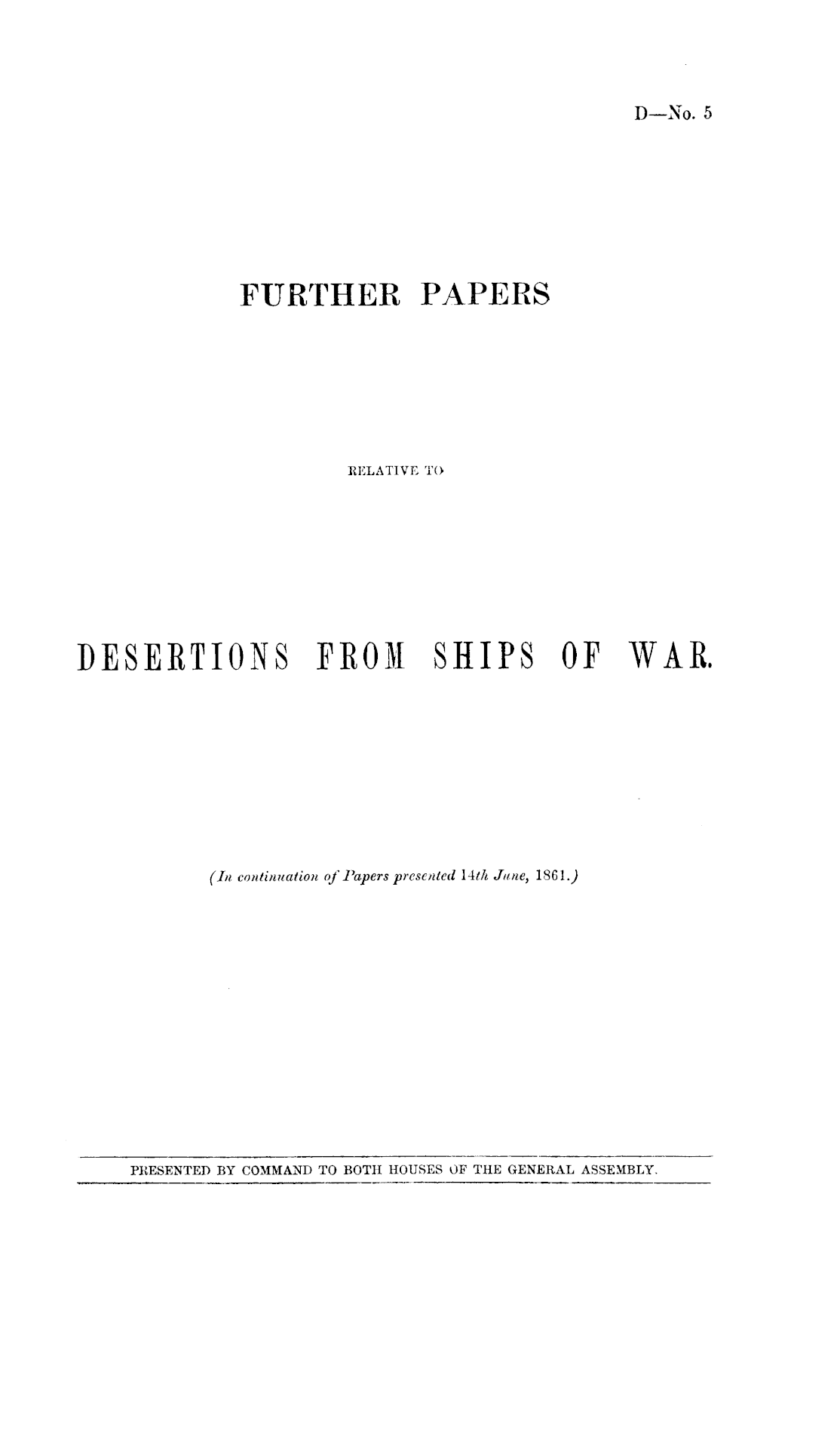 D—No. 5

FURTHER PAPERS

RELATIVE TO

DESERTIONS FROM SHIPS OF WAR.

(In continuation of Papers presented 14th June, 1861.)

PRESENTED BY COMMAND TO BOTH HOUSES OF THE GENERAL ASSEMBLY.